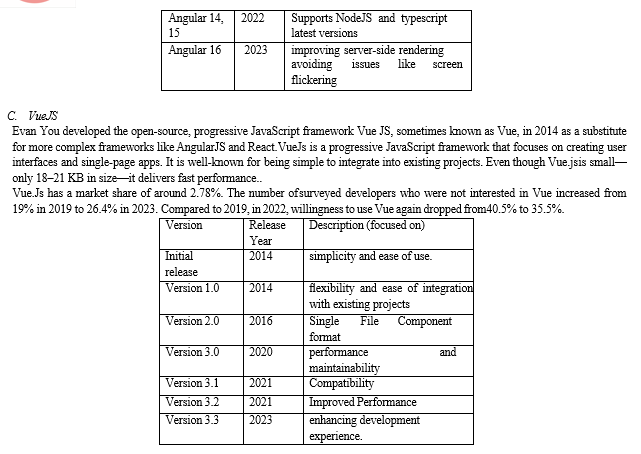 | Angular 14, 15 | 2022 | Supports NodeJS and typescript latest versions |
|---|---|---|
| Angular 16 | 2023 | improving server-side rendering avoiding issues like screen flickering |

C. VueJS

Evan You developed the open-source, progressive JavaScript framework Vue JS, sometimes known as Vue, in 2014 as a substitute for more complex frameworks like AngularJS and React.VueJs is a progressive JavaScript framework that focuses on creating user interfaces and single-page apps. It is well-known for being simple to integrate into existing projects. Even though Vue.jsis small—only 18–21 KB in size—it delivers fast performance..

Vue.Js has a market share of around 2.78%. The number ofsurveyed developers who were not interested in Vue increased from 19% in 2019 to 26.4% in 2023. Compared to 2019, in 2022, willingness to use Vue again dropped from40.5% to 35.5%.

| Version | Release Year | Description (focused on) |
|---|---|---|
| Initial release | 2014 | simplicity and ease of use. |
| Version 1.0 | 2014 | flexibility and ease of integration with existing projects |
| Version 2.0 | 2016 | Single File Component format |
| Version 3.0 | 2020 | performance and maintainability |
| Version 3.1 | 2021 | Compatibility |
| Version 3.2 | 2021 | Improved Performance |
| Version 3.3 | 2023 | enhancing development experience. |